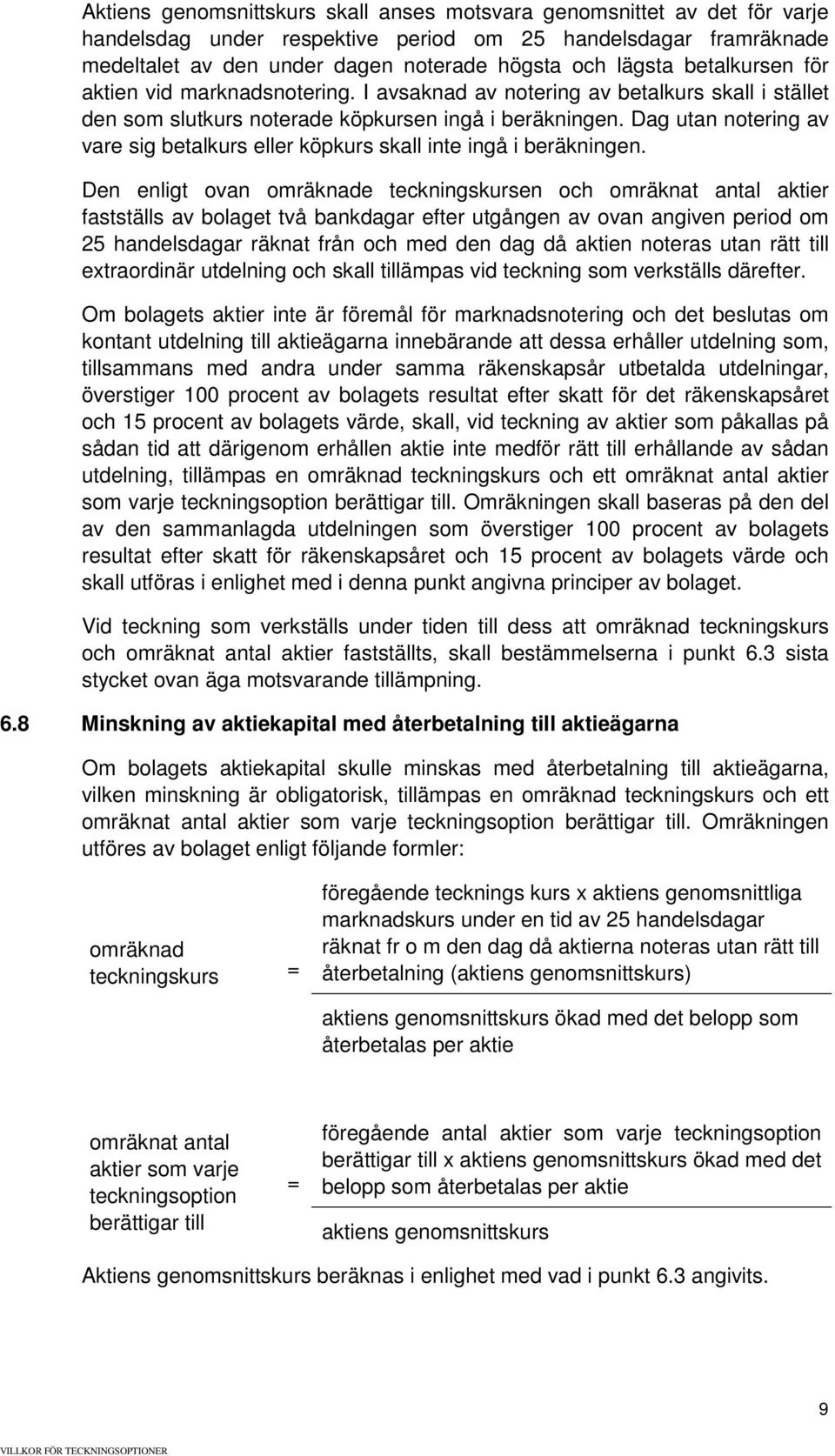 Aktiens genomsnittskurs skall anses motsvara genomsnittet av det för varje handelsdag under respektive period om 25 handelsdagar framräknade medeltalet av den under dagen noterade högsta och lägsta betalkursen för aktien vid marknadsnotering. I avsaknad av notering av betalkurs skall i stället den som slutkurs noterade köpkursen ingå i beräkningen. Dag utan notering av vare sig betalkurs eller köpkurs skall inte ingå i beräkningen.

Den enligt ovan omräknade teckningskursen och omräknat antal aktier fastställs av bolaget två bankdagar efter utgången av ovan angiven period om 25 handelsdagar räknat från och med den dag då aktien noteras utan rätt till extraordinär utdelning och skall tillämpas vid teckning som verkställs därefter.

Om bolagets aktier inte är föremål för marknadsnotering och det beslutas om kontant utdelning till aktieägarna innebärande att dessa erhåller utdelning som, tillsammans med andra under samma räkenskapsår utbetalda utdelningar, överstiger 100 procent av bolagets resultat efter skatt för det räkenskapsåret och 15 procent av bolagets värde, skall, vid teckning av aktier som påkallas på sådan tid att därigenom erhållen aktie inte medför rätt till erhållande av sådan utdelning, tillämpas en omräknad teckningskurs och ett omräknat antal aktier som varje teckningsoption berättigar till. Omräkningen skall baseras på den del av den sammanlagda utdelningen som överstiger 100 procent av bolagets resultat efter skatt för räkenskapsåret och 15 procent av bolagets värde och skall utföras i enlighet med i denna punkt angivna principer av bolaget.

Vid teckning som verkställs under tiden till dess att omräknad teckningskurs och omräknat antal aktier fastställts, skall bestämmelserna i punkt 6.3 sista stycket ovan äga motsvarande tillämpning.

6.8 Minskning av aktiekapital med återbetalning till aktieägarna

Om bolagets aktiekapital skulle minskas med återbetalning till aktieägarna, vilken minskning är obligatorisk, tillämpas en omräknad teckningskurs och ett omräknat antal aktier som varje teckningsoption berättigar till. Omräkningen utföres av bolaget enligt följande formler:

omräknad teckningskurs = föregående tecknings kurs x aktiens genomsnittliga marknadskurs under en tid av 25 handelsdagar räknat fr o m den dag då aktierna noteras utan rätt till återbetalning (aktiens genomsnittskurs)
aktiens genomsnittskurs ökad med det belopp som återbetalas per aktie

omräknat antal aktier som varje teckningsoption berättigar till = föregående antal aktier som varje teckningsoption berättigar till x aktiens genomsnittskurs ökad med det belopp som återbetalas per aktie
aktiens genomsnittskurs

Aktiens genomsnittskurs beräknas i enlighet med vad i punkt 6.3 angivits.

9

VILLKOR FÖR TECKNINGSOPTIONER